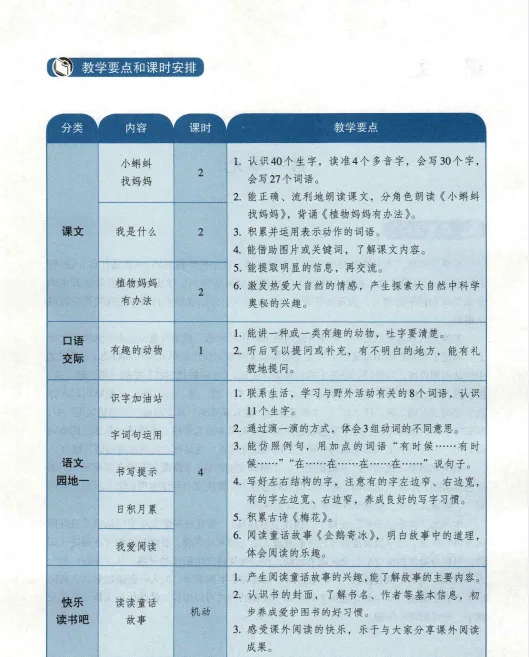 教学要点和课时安排

| 分类 | 内容 | 课时 | 教学要点 |
|---|---|---|---|
| 课文 | 小蝌蚪找妈妈 | 2 | 1. 认识40个生字，读准4个多音字，会写30个字，会写27个词语。 2. 能正确、流利地朗读课文，分角色朗读《小蝌蚪找妈妈》，背诵《植物妈妈有办法》。 3. 积累并运用表示动作的词语。 4. 能借助图片或关键词，了解课文内容。 5. 能提取明显的信息，再交流。 6. 激发热爱大自然的情感，产生探索大自然中科学奥秘的兴趣。 |
| | 我是什么 | 2 | |
| | 植物妈妈有办法 | 2 | |
| 口语交际 | 有趣的动物 | 1 | 1. 能讲一种或一类有趣的动物，吐字要清楚。 2. 听后可以提问或补充，有不明白的地方，能有礼貌地提问。 |
| 语文园地一 | 识字加油站 | 4 | 1. 联系生活，学习与野外活动有关的8个词语，认识11个生字。 2. 通过演一演的方式，体会3组动词的不同意思。 3. 能仿照例句，用加点的词语“有时候……有时候……”“在……在……在……在……”说句子。 4. 写好左右结构的字，注意有的字左边窄、右边宽，有的字左边宽、右边窄，养成良好的写字习惯。 5. 积累古诗《梅花》。 6. 阅读童话故事《企鹅寄冰》，明白故事中的道理，体会阅读的乐趣。 |
| | 字词句运用 | | |
| | 书写提示 | | |
| | 日积月累 | | |
| | 我爱阅读 | | |
| 快乐读书吧 | 读读童话故事 | 机动 | 1. 产生阅读童话故事的兴趣，能了解故事的主要内容。 2. 认识书的封面，了解书名、作者等基本信息，初步养成爱护图书的好习惯。 3. 感受课外阅读的快乐，乐于与大家分享课外阅读成果。 |